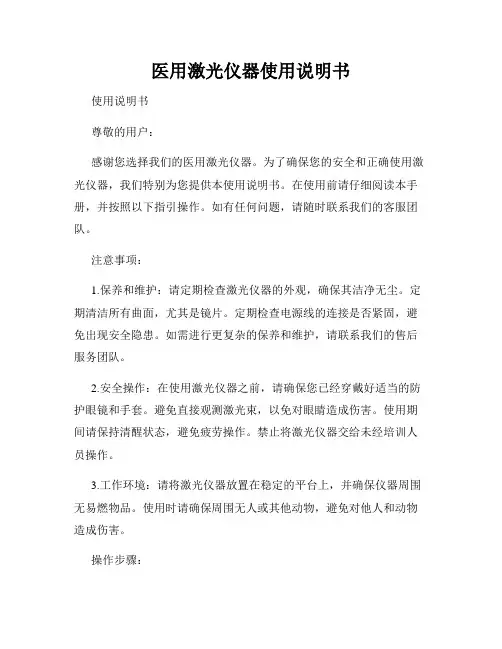 医用激光仪器使用说明书

使用说明书

尊敬的用户：

感谢您选择我们的医用激光仪器。为了确保您的安全和正确使用激光仪器，我们特别为您提供本使用说明书。在使用前请仔细阅读本手册，并按照以下指引操作。如有任何问题，请随时联系我们的客服团队。

注意事项：

1.保养和维护：请定期检查激光仪器的外观，确保其洁净无尘。定期清洁所有曲面，尤其是镜片。定期检查电源线的连接是否紧固，避免出现安全隐患。如需进行更复杂的保养和维护，请联系我们的售后服务团队。

2.安全操作：在使用激光仪器之前，请确保您已经穿戴好适当的防护眼镜和手套。避免直接观测激光束，以免对眼睛造成伤害。使用期间请保持清醒状态，避免疲劳操作。禁止将激光仪器交给未经培训人员操作。

3.工作环境：请将激光仪器放置在稳定的平台上，并确保仪器周围无易燃物品。使用时请确保周围无人或其他动物，避免对他人和动物造成伤害。

操作步骤：